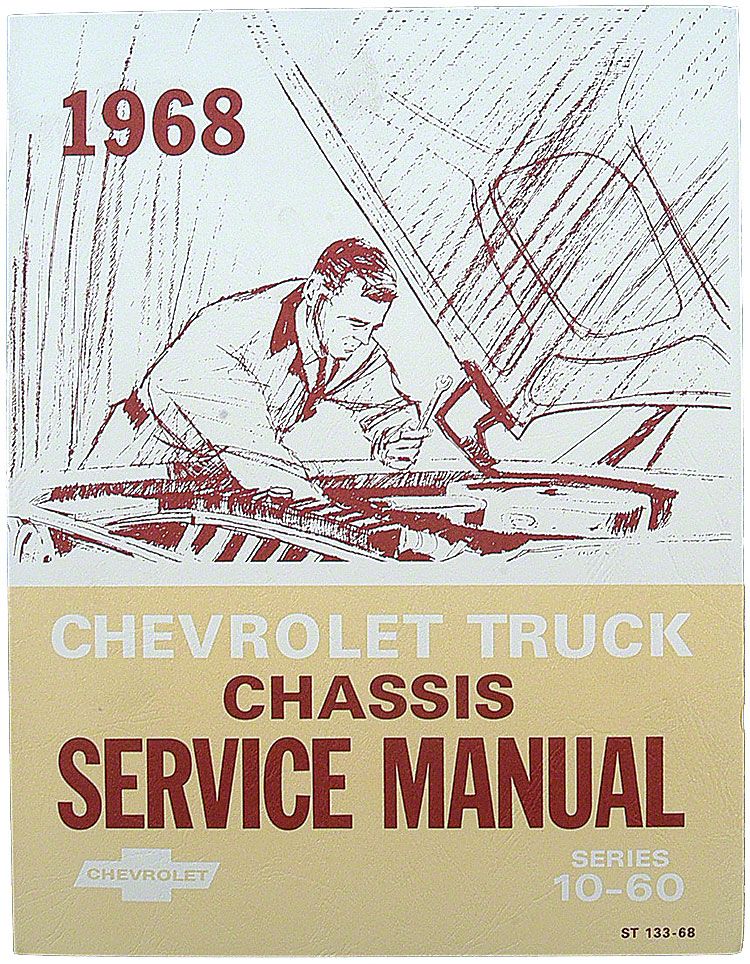 1968

CHEVROLET TRUCK
CHASSIS
SERVICE MANUAL

CHEVROLET

SERIES
10-60

ST 133-68